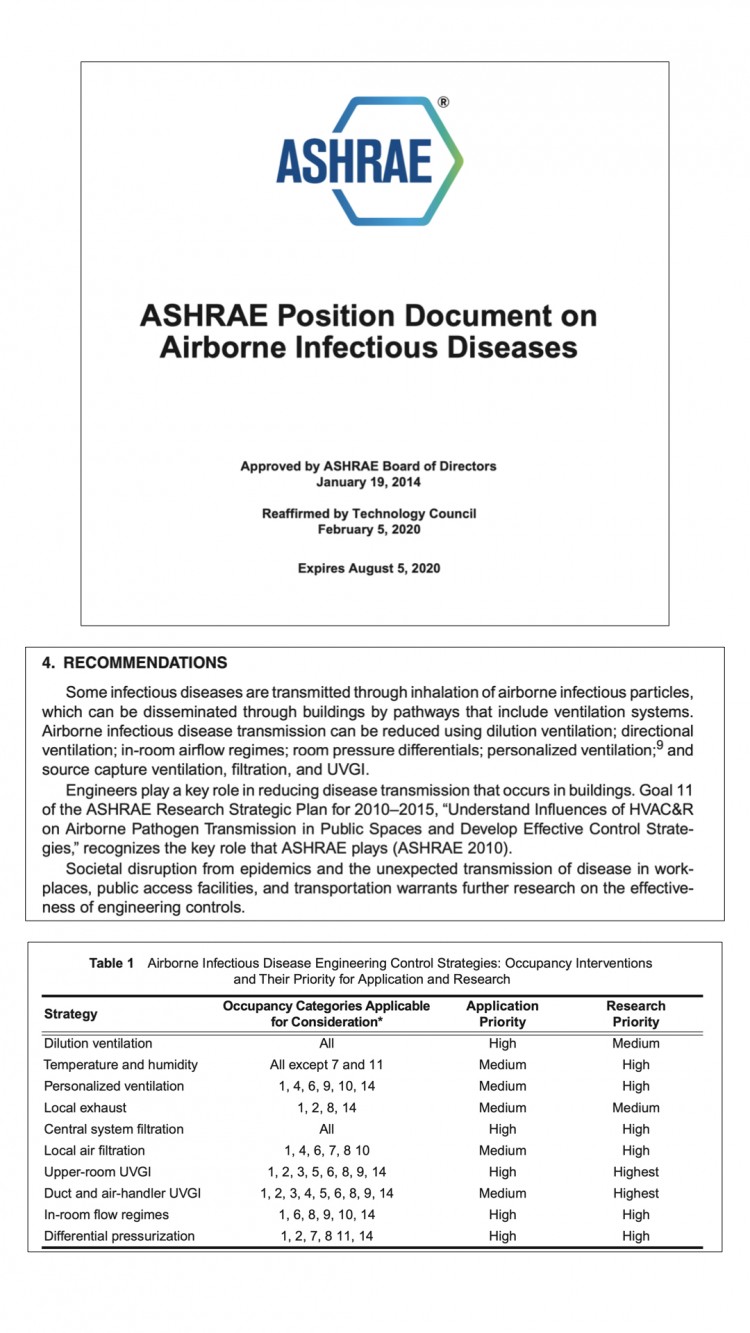 ASHRAE®

ASHRAE Position Document on Airborne Infectious Diseases

Approved by ASHRAE Board of Directors
January 19, 2014

Reaffirmed by Technology Council
February 5, 2020

Expires August 5, 2020

4. RECOMMENDATIONS

Some infectious diseases are transmitted through inhalation of airborne infectious particles, which can be disseminated through buildings by pathways that include ventilation systems. Airborne infectious disease transmission can be reduced using dilution ventilation; directional ventilation; in-room airflow regimes; room pressure differentials; personalized ventilation;$^9$ and source capture ventilation, filtration, and UVGI.

Engineers play a key role in reducing disease transmission that occurs in buildings. Goal 11 of the ASHRAE Research Strategic Plan for 2010–2015, "Understand Influences of HVAC&R on Airborne Pathogen Transmission in Public Spaces and Develop Effective Control Strategies," recognizes the key role that ASHRAE plays (ASHRAE 2010).

Societal disruption from epidemics and the unexpected transmission of disease in workplaces, public access facilities, and transportation warrants further research on the effectiveness of engineering controls.

Table 1 Airborne Infectious Disease Engineering Control Strategies: Occupancy Interventions and Their Priority for Application and Research

| Strategy | Occupancy Categories Applicable for Consideration* | Application Priority | Research Priority |
|---|---|---|---|
| Dilution ventilation | All | High | Medium |
| Temperature and humidity | All except 7 and 11 | Medium | High |
| Personalized ventilation | 1, 4, 6, 9, 10, 14 | Medium | High |
| Local exhaust | 1, 2, 8, 14 | Medium | Medium |
| Central system filtration | All | High | High |
| Local air filtration | 1, 4, 6, 7, 8 10 | Medium | High |
| Upper-room UVGI | 1, 2, 3, 5, 6, 8, 9, 14 | High | Highest |
| Duct and air-handler UVGI | 1, 2, 3, 4, 5, 6, 8, 9, 14 | Medium | Highest |
| In-room flow regimes | 1, 6, 8, 9, 10, 14 | High | High |
| Differential pressurization | 1, 2, 7, 8 11, 14 | High | High |